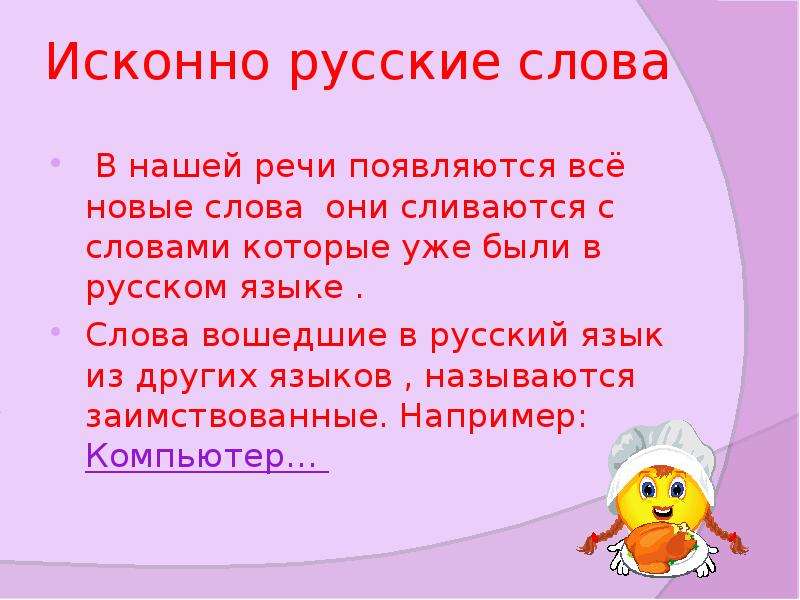 Исконно русские слова

• В нашей речи появляются всё новые слова они сливаются с словами которые уже были в русском языке .

• Слова вошедшие в русский язык из других языков , называются заимствованные. Например: Компьютер…